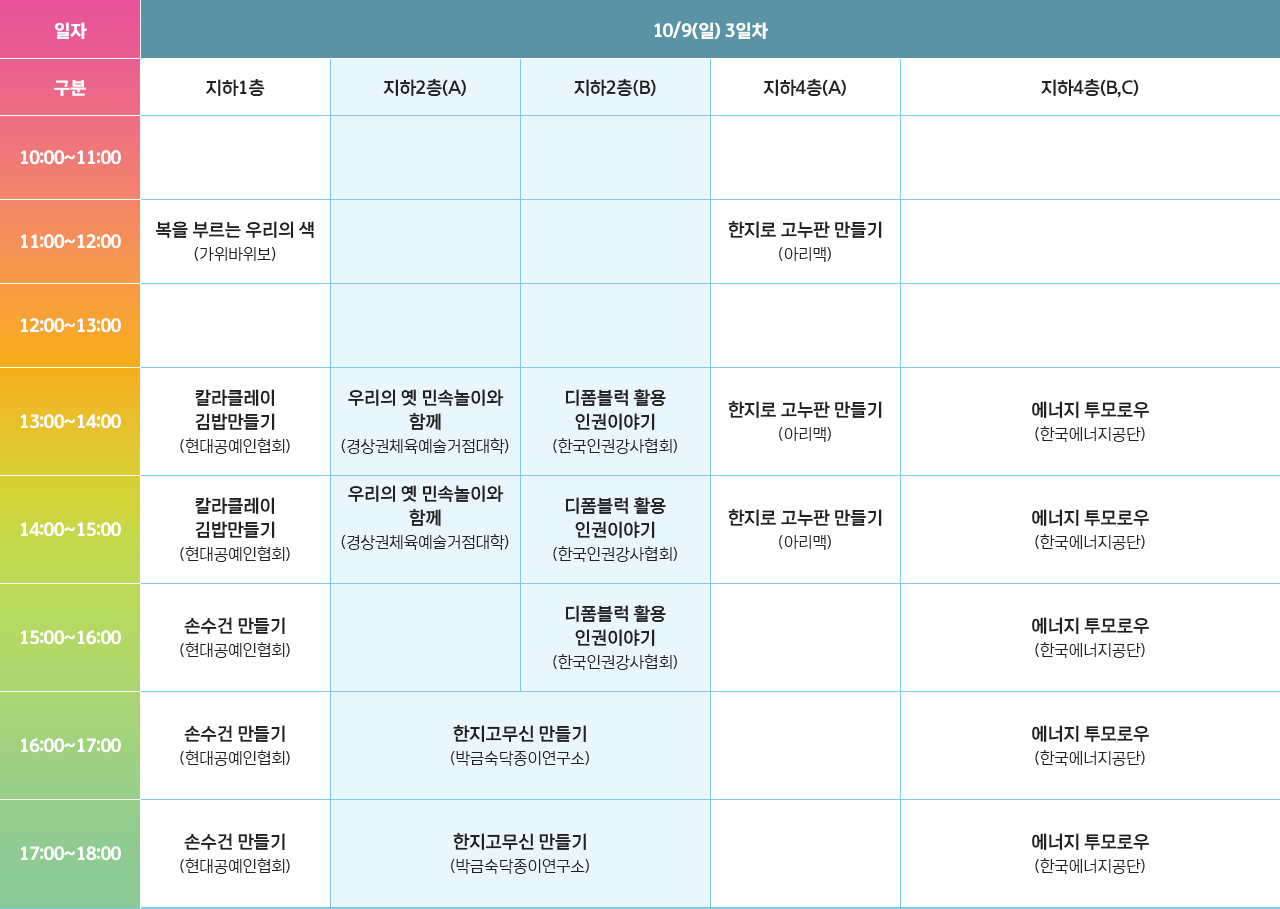 | 일자 | 10/9(일) 3일차 | | | | |
|---|---|---|---|---|---|
| 구분 | 지하1층 | 지하2층(A) | 지하2층(B) | 지하4층(A) | 지하4층(B,C) |
| 10:00~11:00 | | | | | |
| 11:00~12:00 | 복을 부르는 우리의 색 (가위바위보) | | | 한지로 고누판 만들기 (아리맥) | |
| 12:00~13:00 | | | | | |
| 13:00~14:00 | 칼라클레이 김밥만들기 (현대공예인협회) | 우리의 옛 민속놀이와 함께 (경상권체육예술거점대학) | 디폼블럭 활용 인권이야기 (한국인권강사협회) | 한지로 고누판 만들기 (아리맥) | 에너지 투모로우 (한국에너지공단) |
| 14:00~15:00 | 칼라클레이 김밥만들기 (현대공예인협회) | 우리의 옛 민속놀이와 함께 (경상권체육예술거점대학) | 디폼블럭 활용 인권이야기 (한국인권강사협회) | 한지로 고누판 만들기 (아리맥) | 에너지 투모로우 (한국에너지공단) |
| 15:00~16:00 | 손수건 만들기 (현대공예인협회) | | 디폼블럭 활용 인권이야기 (한국인권강사협회) | | 에너지 투모로우 (한국에너지공단) |
| 16:00~17:00 | 손수건 만들기 (현대공예인협회) | 한지고무신 만들기 (박금숙닥종이연구소) | | | 에너지 투모로우 (한국에너지공단) |
| 17:00~18:00 | 손수건 만들기 (현대공예인협회) | 한지고무신 만들기 (박금숙닥종이연구소) | | | 에너지 투모로우 (한국에너지공단) |